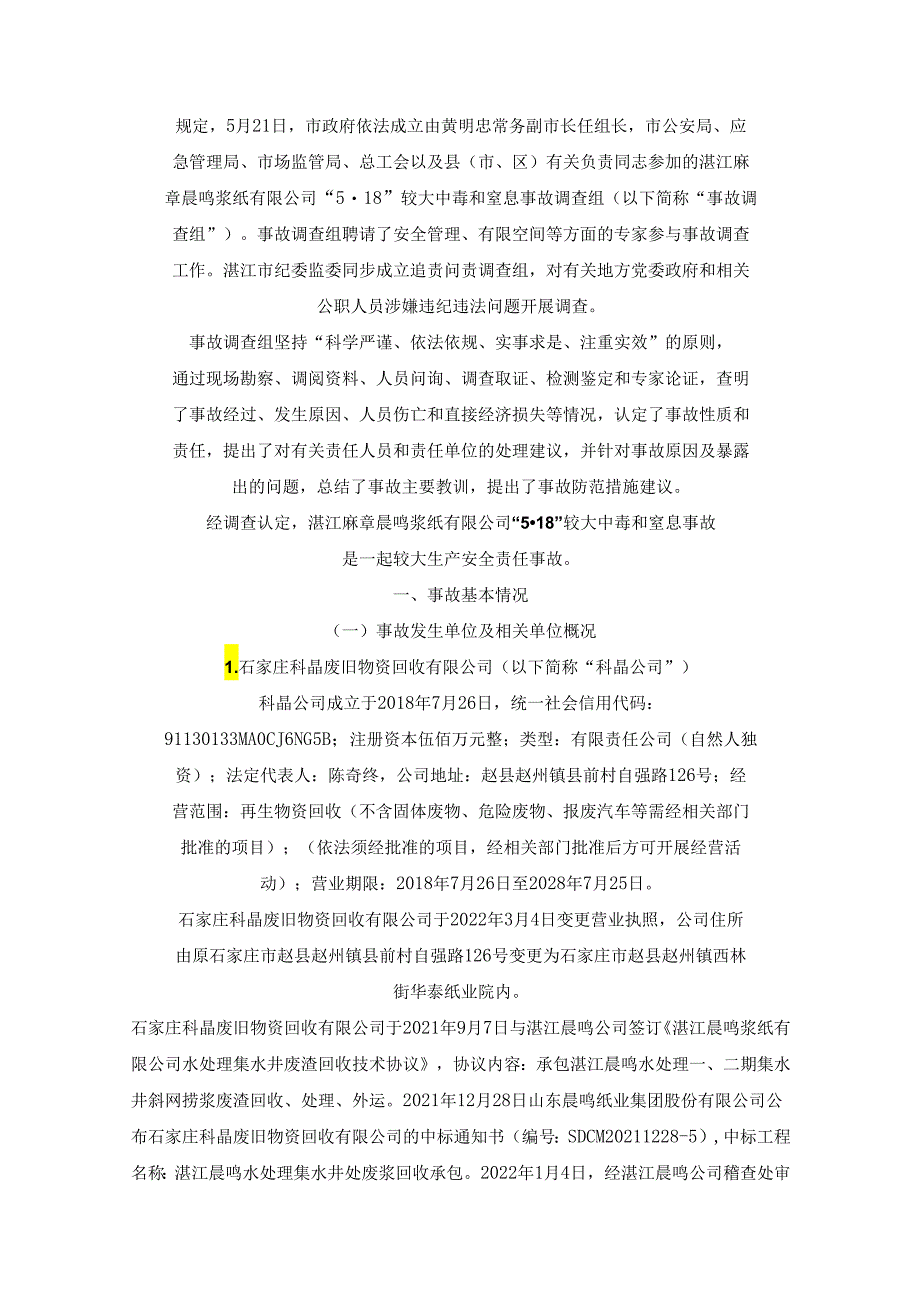 规定，5月21日，市政府依法成立由黄明忠常务副市长任组长，市公安局、应急管理局、市场监管局、总工会以及县（市、区）有关负责同志参加的湛江麻章晨鸣浆纸有限公司“5·18”较大中毒和窒息事故调查组（以下简称“事故调查组”）。事故调查组聘请了安全管理、有限空间等方面的专家参与事故调查工作。湛江市纪委监委同步成立追责问责调查组，对有关地方党委政府和相关公职人员涉嫌违纪违法问题开展调查。

事故调查组坚持“科学严谨、依法依规、实事求是、注重实效”的原则，通过现场勘察、调阅资料、人员问询、调查取证、检测鉴定和专家论证，查明了事故经过、发生原因、人员伤亡和直接经济损失等情况，认定了事故性质和责任，提出了对有关责任人员和责任单位的处理建议，并针对事故原因及暴露出的问题，总结了事故主要教训，提出了事故防范措施建议。

经调查认定，湛江麻章晨鸣浆纸有限公司“5•18”较大中毒和窒息事故是一起较大生产安全责任事故。

一、事故基本情况

（一）事故发生单位及相关单位概况

1.石家庄科晶废旧物资回收有限公司（以下简称“科晶公司”）

科晶公司成立于2018年7月26日，统一社会信用代码：91130133MA0CJ6NG5B；注册资本伍佰万元整；类型：有限责任公司（自然人独资）；法定代表人：陈奇终，公司地址：赵县赵州镇县前村自强路126号；经营范围：再生物资回收（不含固体废物、危险废物、报废汽车等需经相关部门批准的项目）；（依法须经批准的项目，经相关部门批准后方可开展经营活动）；营业期限：2018年7月26日至2028年7月25日。

石家庄科晶废旧物资回收有限公司于2022年3月4日变更营业执照，公司住所由原石家庄市赵县赵州镇县前村自强路126号变更为石家庄市赵县赵州镇西林街华泰纸业院内。

石家庄科晶废旧物资回收有限公司于2021年9月7日与湛江晨鸣公司签订《湛江晨鸣浆纸有限公司水处理集水井废渣回收技术协议》，协议内容：承包湛江晨鸣水处理一、二期集水井斜网捞浆废渣回收、处理、外运。2021年12月28日山东晨鸣纸业集团股份有限公司公布石家庄科晶废旧物资回收有限公司的中标通知书（编号：SDCM20211228-5），中标工程名称：湛江晨鸣水处理集水井处废浆回收承包。2022年1月4日，经湛江晨鸣公司稽查处审